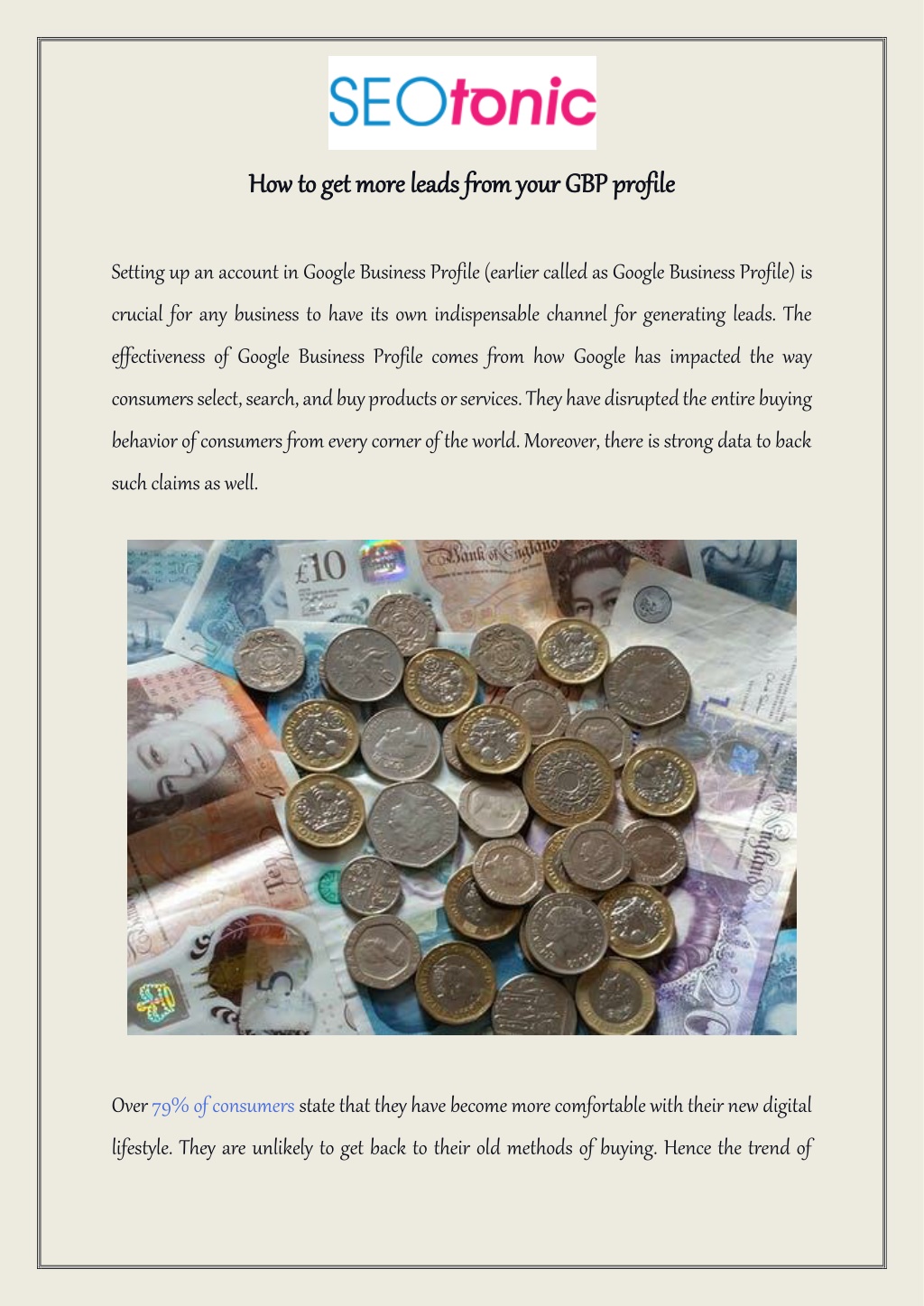 SEOtonic

How to get more leads from your GBP profile

Setting up an account in Google Business Profile (earlier called as Google Business Profile) is crucial for any business to have its own indispensable channel for generating leads. The effectiveness of Google Business Profile comes from how Google has impacted the way consumers select, search, and buy products or services. They have disrupted the entire buying behavior of consumers from every corner of the world. Moreover, there is strong data to back such claims as well.

£10

Bank of England

Over 79% of consumers state that they have become more comfortable with their new digital lifestyle. They are unlikely to get back to their old methods of buying. Hence the trend of